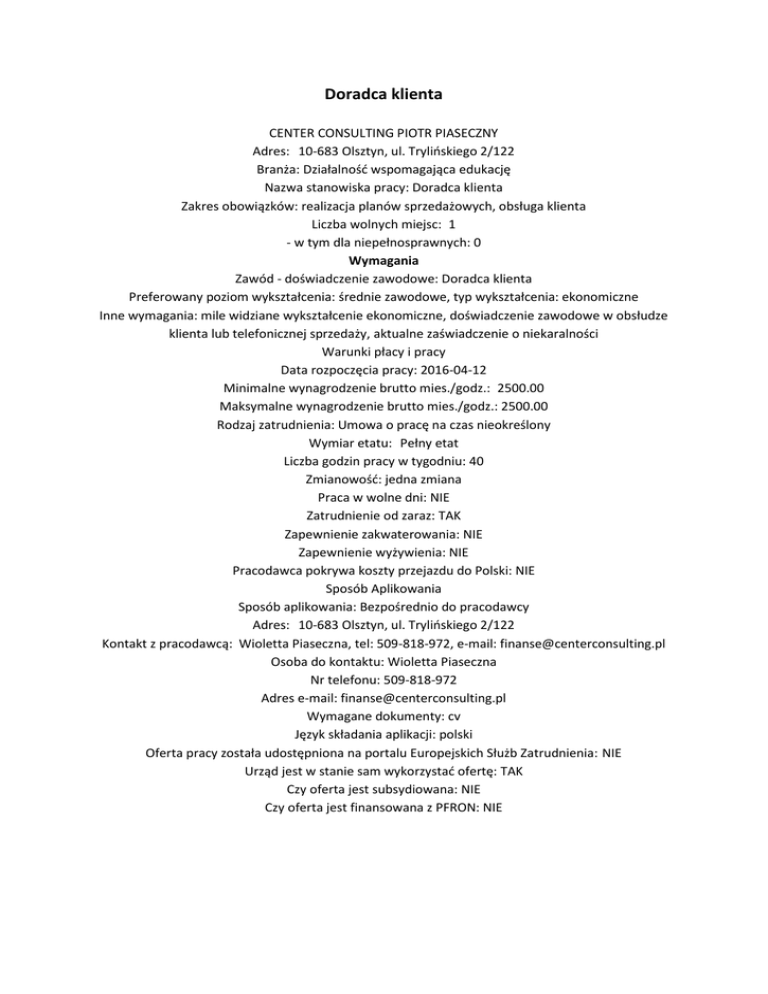 Doradca klienta

CENTER CONSULTING PIOTR PIASECZNY
Adres: 10-683 Olsztyn, ul. Trylińskiego 2/122
Branża: Działalność wspomagająca edukację
Nazwa stanowiska pracy: Doradca klienta
Zakres obowiązków: realizacja planów sprzedażowych, obsługa klienta
Liczba wolnych miejsc: 1
- w tym dla niepełnosprawnych: 0
Wymagania
Zawód - doświadczenie zawodowe: Doradca klienta
Preferowany poziom wykształcenia: średnie zawodowe, typ wykształcenia: ekonomiczne
Inne wymagania: mile widziane wykształcenie ekonomiczne, doświadczenie zawodowe w obsłudze klienta lub telefonicznej sprzedaży, aktualne zaświadczenie o niekaralności
Warunki płacy i pracy
Data rozpoczęcia pracy: 2016-04-12
Minimalne wynagrodzenie brutto mies./godz.: 2500.00
Maksymalne wynagrodzenie brutto mies./godz.: 2500.00
Rodzaj zatrudnienia: Umowa o pracę na czas nieokreślony
Wymiar etatu: Pełny etat
Liczba godzin pracy w tygodniu: 40
Zmianowość: jedna zmiana
Praca w wolne dni: NIE
Zatrudnienie od zaraz: TAK
Zapewnienie zakwaterowania: NIE
Zapewnienie wyżywienia: NIE
Pracodawca pokrywa koszty przejazdu do Polski: NIE
Sposób Aplikowania
Sposób aplikowania: Bezpośrednio do pracodawcy
Adres: 10-683 Olsztyn, ul. Trylińskiego 2/122
Kontakt z pracodawcą: Wioletta Piaseczna, tel: 509-818-972, e-mail: finanse@centerconsulting.pl
Osoba do kontaktu: Wioletta Piaseczna
Nr telefonu: 509-818-972
Adres e-mail: finanse@centerconsulting.pl
Wymagane dokumenty: cv
Język składania aplikacji: polski
Oferta pracy została udostępniona na portalu Europejskich Służb Zatrudnienia: NIE
Urząd jest w stanie sam wykorzystać ofertę: TAK
Czy oferta jest subsydiowana: NIE
Czy oferta jest finansowana z PFRON: NIE